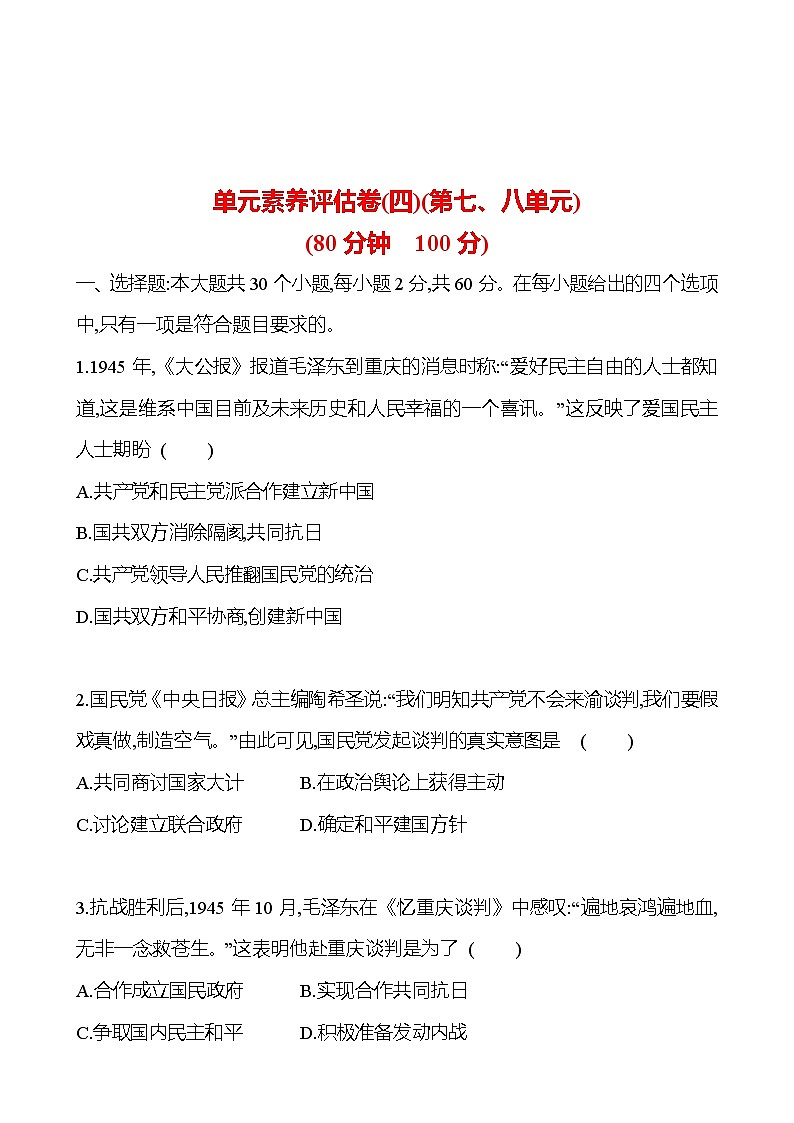 单元素养评估卷(四)(第七、八单元)
(80 分钟　100 分)

一、选择题:本大题共 30 个小题,每小题 2 分,共 60 分。在每小题给出的四个选项中,只有一项是符合题目要求的。

1.1945 年,《大公报》报道毛泽东到重庆的消息时称:“爱好民主自由的人士都知道,这是维系中国目前及未来历史和人民幸福的一个喜讯。”这反映了爱国民主人士期盼 (　　)

A.共产党和民主党派合作建立新中国

B.国共双方消除隔阂,共同抗日

C.共产党领导人民推翻国民党的统治

D.国共双方和平协商,创建新中国

2.国民党《中央日报》总主编陶希圣说:“我们明知共产党不会来渝谈判,我们要假戏真做,制造空气。”由此可见,国民党发起谈判的真实意图是 (　　)

A.共同商讨国家大计　　B.在政治舆论上获得主动

C.讨论建立联合政府　　D.确定和平建国方针

3.抗战胜利后,1945 年 10 月,毛泽东在《忆重庆谈判》中感叹:“遍地哀鸿遍地血,无非一念救苍生。”这表明他赴重庆谈判是为了 (　　)

A.合作成立国民政府　　B.实现合作共同抗日

C.争取国内民主和平　　D.积极准备发动内战